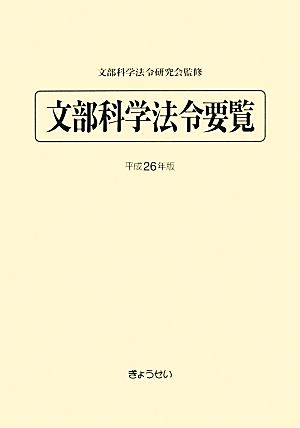 文部科学法令研究会監修

文部科学法令要覧

平成26年版

ぎょうせい